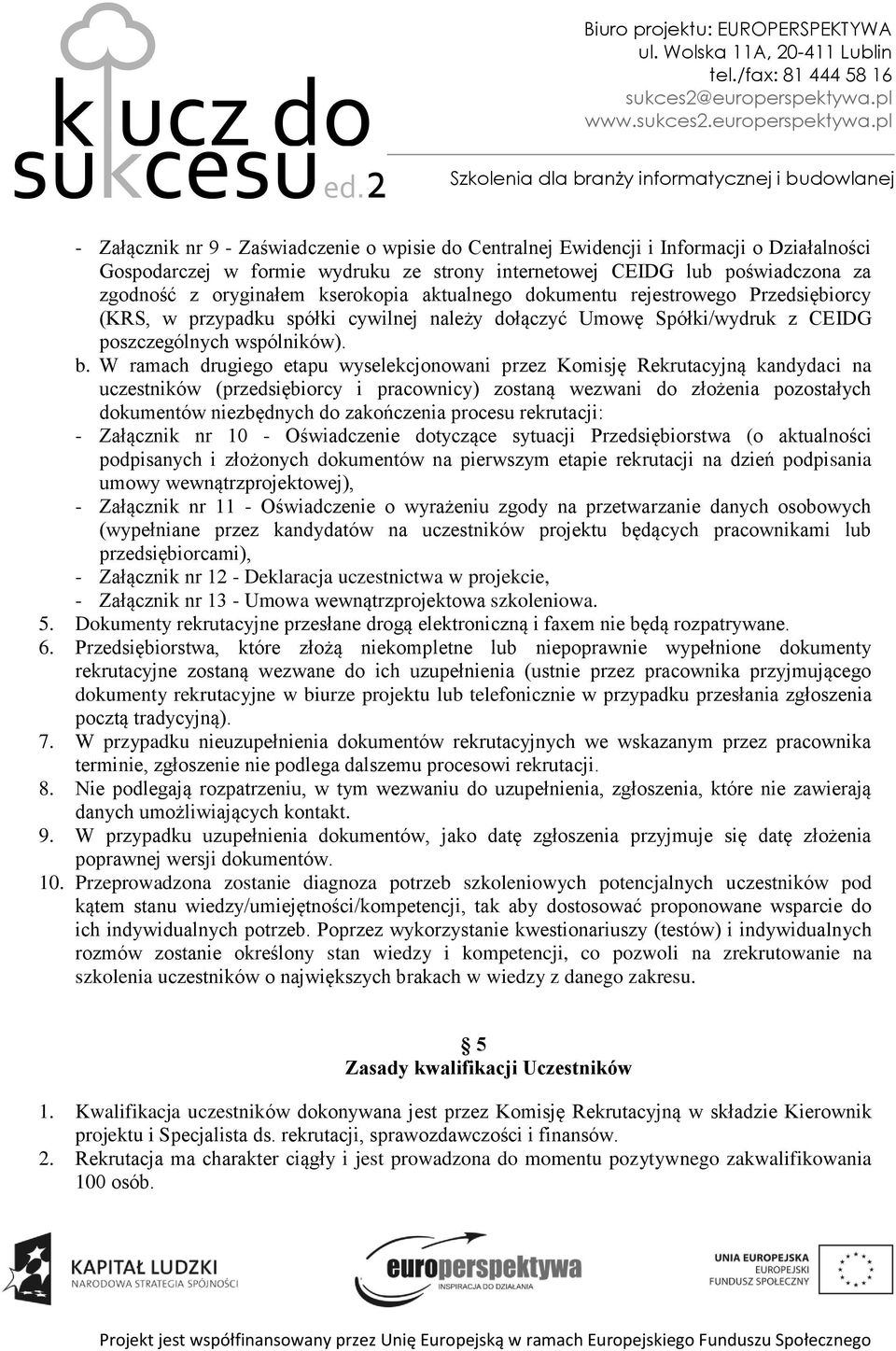 klucz do sukcesu ed.2

Biuro projektu: EUROPERSPEKTYWA
ul. Wolska 11A, 20-411 Lublin
tel./fax: 81 444 58 16
sukces2@europerspektywa.pl
www.sukces2.europerspektywa.pl
Szkolenia dla branży informatycznej i budowlanej

- Załącznik nr 9 - Zaświadczenie o wpisie do Centralnej Ewidencji i Informacji o Działalności Gospodarczej w formie wydruku ze strony internetowej CEIDG lub poświadczona za zgodność z oryginałem kserokopia aktualnego dokumentu rejestrowego Przedsiębiorcy (KRS, w przypadku spółki cywilnej należy dołączyć Umowę Spółki/wydruk z CEIDG poszczególnych wspólników).

b. W ramach drugiego etapu wyselekcjonowani przez Komisję Rekrutacyjną kandydaci na uczestników (przedsiębiorcy i pracownicy) zostaną wezwani do złożenia pozostałych dokumentów niezbędnych do zakończenia procesu rekrutacji:
- Załącznik nr 10 - Oświadczenie dotyczące sytuacji Przedsiębiorstwa (o aktualności podpisanych i złożonych dokumentów na pierwszym etapie rekrutacji na dzień podpisania umowy wewnątrzprojektowej),
- Załącznik nr 11 - Oświadczenie o wyrażeniu zgody na przetwarzanie danych osobowych (wypełniane przez kandydatów na uczestników projektu będących pracownikami lub przedsiębiorcami),
- Załącznik nr 12 - Deklaracja uczestnictwa w projekcie,
- Załącznik nr 13 - Umowa wewnątrzprojektowa szkoleniowa.

5. Dokumenty rekrutacyjne przesłane drogą elektroniczną i faxem nie będą rozpatrywane.
6. Przedsiębiorstwa, które złożą niekompletne lub niepoprawnie wypełnione dokumenty rekrutacyjne zostaną wezwane do ich uzupełnienia (ustnie przez pracownika przyjmującego dokumenty rekrutacyjne w biurze projektu lub telefonicznie w przypadku przesłania zgłoszenia pocztą tradycyjną).
7. W przypadku nieuzupełnienia dokumentów rekrutacyjnych we wskazanym przez pracownika terminie, zgłoszenie nie podlega dalszemu procesowi rekrutacji.
8. Nie podlegają rozpatrzeniu, w tym wezwaniu do uzupełnienia, zgłoszenia, które nie zawierają danych umożliwiających kontakt.
9. W przypadku uzupełnienia dokumentów, jako datę zgłoszenia przyjmuje się datę złożenia poprawnej wersji dokumentów.
10. Przeprowadzona zostanie diagnoza potrzeb szkoleniowych potencjalnych uczestników pod kątem stanu wiedzy/umiejętności/kompetencji, tak aby dostosować proponowane wsparcie do ich indywidualnych potrzeb. Poprzez wykorzystanie kwestionariuszy (testów) i indywidualnych rozmów zostanie określony stan wiedzy i kompetencji, co pozwoli na zrekrutowanie na szkolenia uczestników o największych brakach w wiedzy z danego zakresu.

§ 5
Zasady kwalifikacji Uczestników

1. Kwalifikacja uczestników dokonywana jest przez Komisję Rekrutacyjną w składzie Kierownik projektu i Specjalista ds. rekrutacji, sprawozdawczości i finansów.
2. Rekrutacja ma charakter ciągły i jest prowadzona do momentu pozytywnego zakwalifikowania 100 osób.

KAPITAŁ LUDZKI
NARODOWA STRATEGIA SPÓJNOŚCI
europerspektywa
INSPIRACJA DO DZIAŁANIA
UNIA EUROPEJSKA
EUROPEJSKI FUNDUSZ SPOŁECZNY

Projekt jest współfinansowany przez Unię Europejską w ramach Europejskiego Funduszu Społecznego